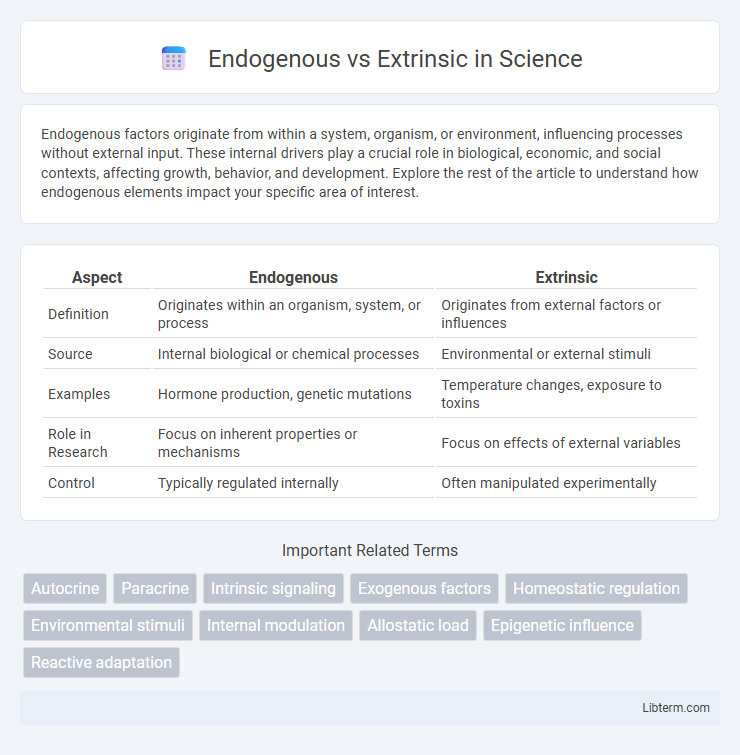 Endogenous vs Extrinsic in Science

Endogenous factors originate from within a system, organism, or environment, influencing processes without external input. These internal drivers play a crucial role in biological, economic, and social contexts, affecting growth, behavior, and development. Explore the rest of the article to understand how endogenous elements impact your specific area of interest.

| Aspect | Endogenous | Extrinsic |
|---|---|---|
| Definition | Originates within an organism, system, or process | Originates from external factors or influences |
| Source | Internal biological or chemical processes | Environmental or external stimuli |
| Examples | Hormone production, genetic mutations | Temperature changes, exposure to toxins |
| Role in Research | Focus on inherent properties or mechanisms | Focus on effects of external variables |
| Control | Typically regulated internally | Often manipulated experimentally |

Important Related Terms

Autocrine
Paracrine
Intrinsic signaling
Exogenous factors
Homeostatic regulation
Environmental stimuli
Internal modulation
Allostatic load
Epigenetic influence
Reactive adaptation

Libterm.com